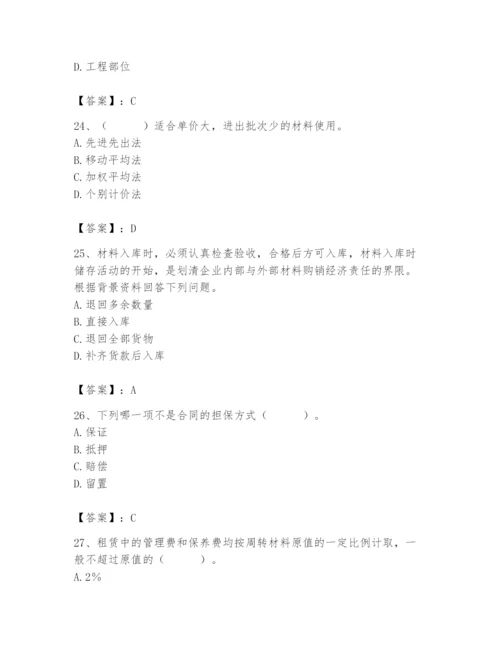 D. 工程部位

【答案】：C

24、（　　）适合单价大，进出批次少的材料使用。
A. 先进先出法
B. 移动平均法
C. 加权平均法
D. 个别计价法

【答案】：D

25、材料入库时，必须认真检查验收，合格后方可入库，材料入库时储存活动的开始，是划清企业内部与外部材料购销经济责任的界限。根据背景资料回答下列问题。
A. 退回多余数量
B. 直接入库
C. 退回全部货物
D. 补齐货款后入库

【答案】：A

26、下列哪一项不是合同的担保方式（　　）。
A. 保证
B. 抵押
C. 赔偿
D. 留置

【答案】：C

27、租赁中的管理费和保养费均按周转材料原值的一定比例计取，一般不超过原值的（　　）。
A. 2%